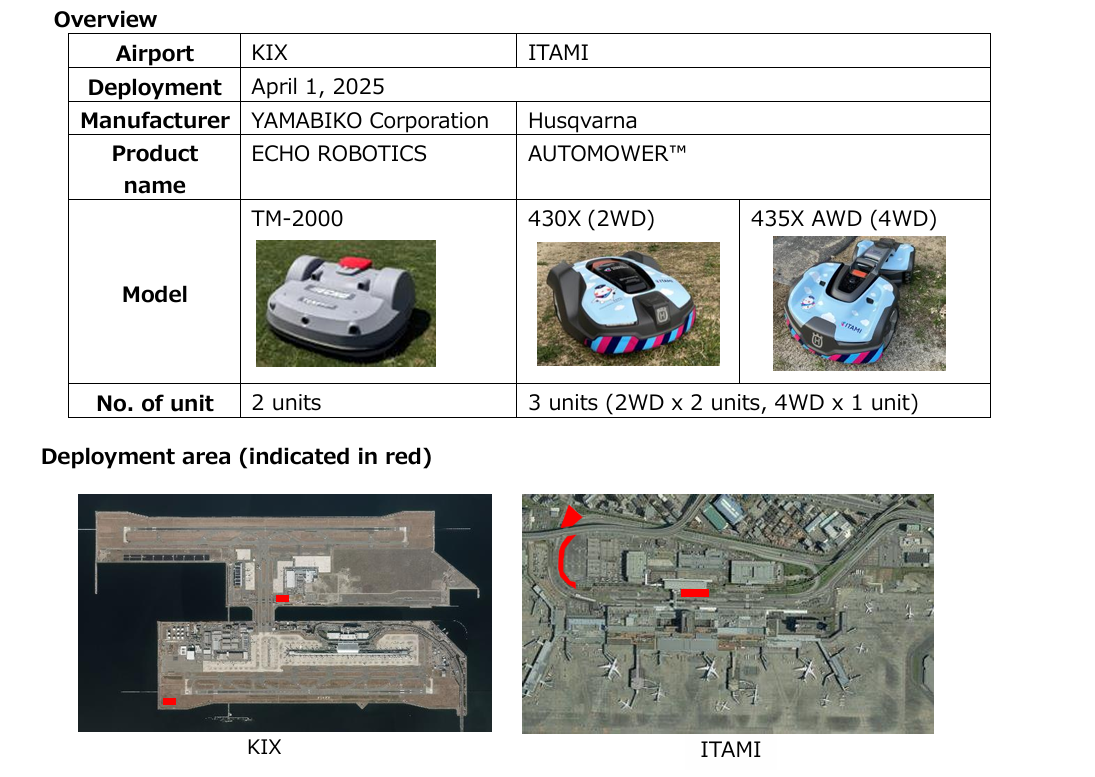 Overview

| Airport | KIX | ITAMI | |
|---|---|---|---|
| Deployment | April 1, 2025 | | |
| Manufacturer | YAMABIKO Corporation | Husqvarna | |
| Product name | ECHO ROBOTICS | AUTOMOWER™ | |
| Model | TM-2000 | 430X (2WD) | 435X AWD (4WD) |
| No. of unit | 2 units | 3 units (2WD x 2 units, 4WD x 1 unit) | |

Deployment area (indicated in red)

KIX

ITAMI